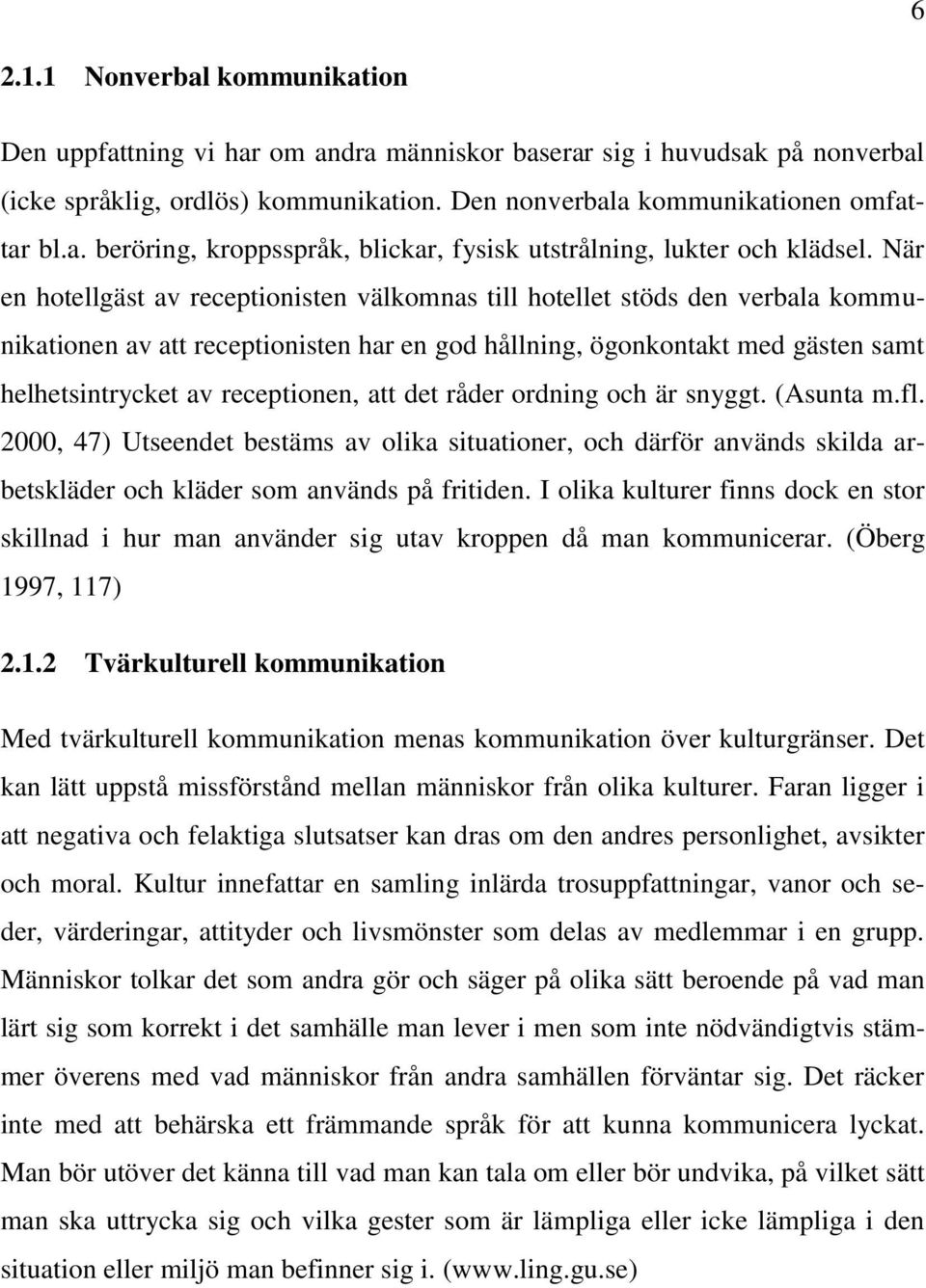 6

2.1.1 Nonverbal kommunikation

Den uppfattning vi har om andra människor baserar sig i huvudsak på nonverbal (icke språklig, ordlös) kommunikation. Den nonverbala kommunikationen omfattar bl.a. beröring, kroppsspråk, blickar, fysisk utstrålning, lukter och klädsel. När en hotellgäst av receptionisten välkomnas till hotellet stöds den verbala kommunikationen av att receptionisten har en god hållning, ögonkontakt med gästen samt helhetsintrycket av receptionen, att det råder ordning och är snyggt. (Asunta m.fl. 2000, 47) Utseendet bestäms av olika situationer, och därför används skilda arbetskläder och kläder som används på fritiden. I olika kulturer finns dock en stor skillnad i hur man använder sig utav kroppen då man kommunicerar. (Öberg 1997, 117)

2.1.2 Tvärkulturell kommunikation

Med tvärkulturell kommunikation menas kommunikation över kulturgränser. Det kan lätt uppstå missförstånd mellan människor från olika kulturer. Faran ligger i att negativa och felaktiga slutsatser kan dras om den andres personlighet, avsikter och moral. Kultur innefattar en samling inlärda trosuppfattningar, vanor och seder, värderingar, attityder och livsmönster som delas av medlemmar i en grupp. Människor tolkar det som andra gör och säger på olika sätt beroende på vad man lärt sig som korrekt i det samhälle man lever i men som inte nödvändigtvis stämmer överens med vad människor från andra samhällen förväntar sig. Det räcker inte med att behärska ett främmande språk för att kunna kommunicera lyckat. Man bör utöver det känna till vad man kan tala om eller bör undvika, på vilket sätt man ska uttrycka sig och vilka gester som är lämpliga eller icke lämpliga i den situation eller miljö man befinner sig i. (www.ling.gu.se)